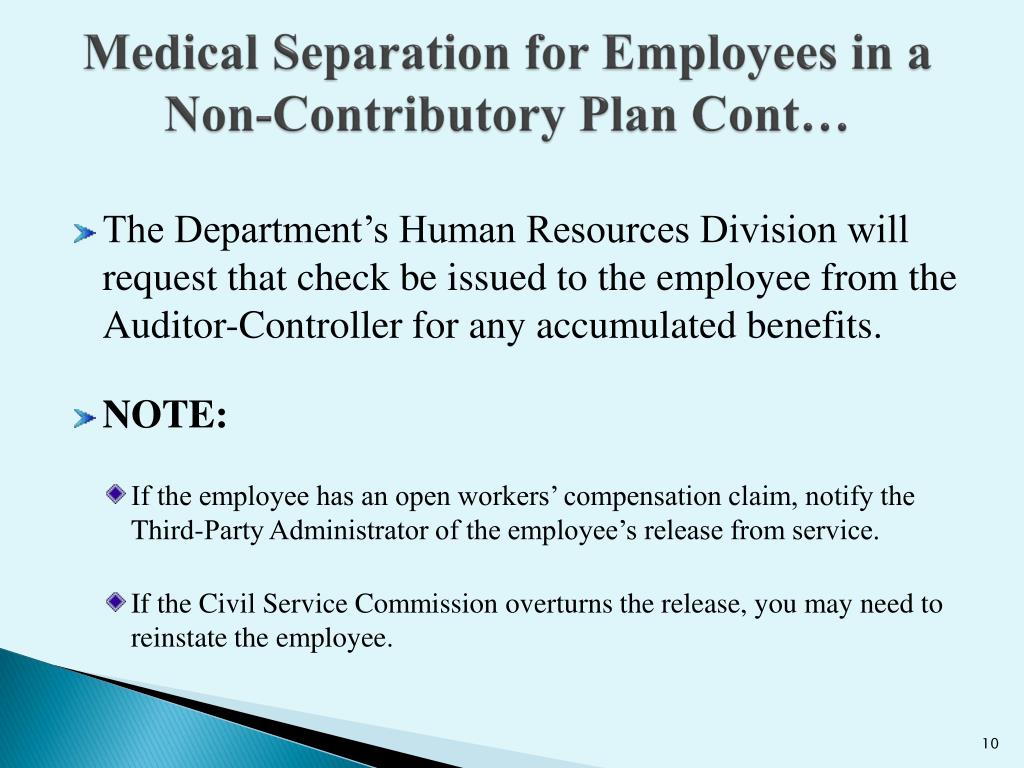 Medical Separation for Employees in a Non-Contributory Plan Cont…

The Department’s Human Resources Division will request that check be issued to the employee from the Auditor-Controller for any accumulated benefits.

NOTE:

If the employee has an open workers’ compensation claim, notify the Third-Party Administrator of the employee’s release from service.

If the Civil Service Commission overturns the release, you may need to reinstate the employee.

10